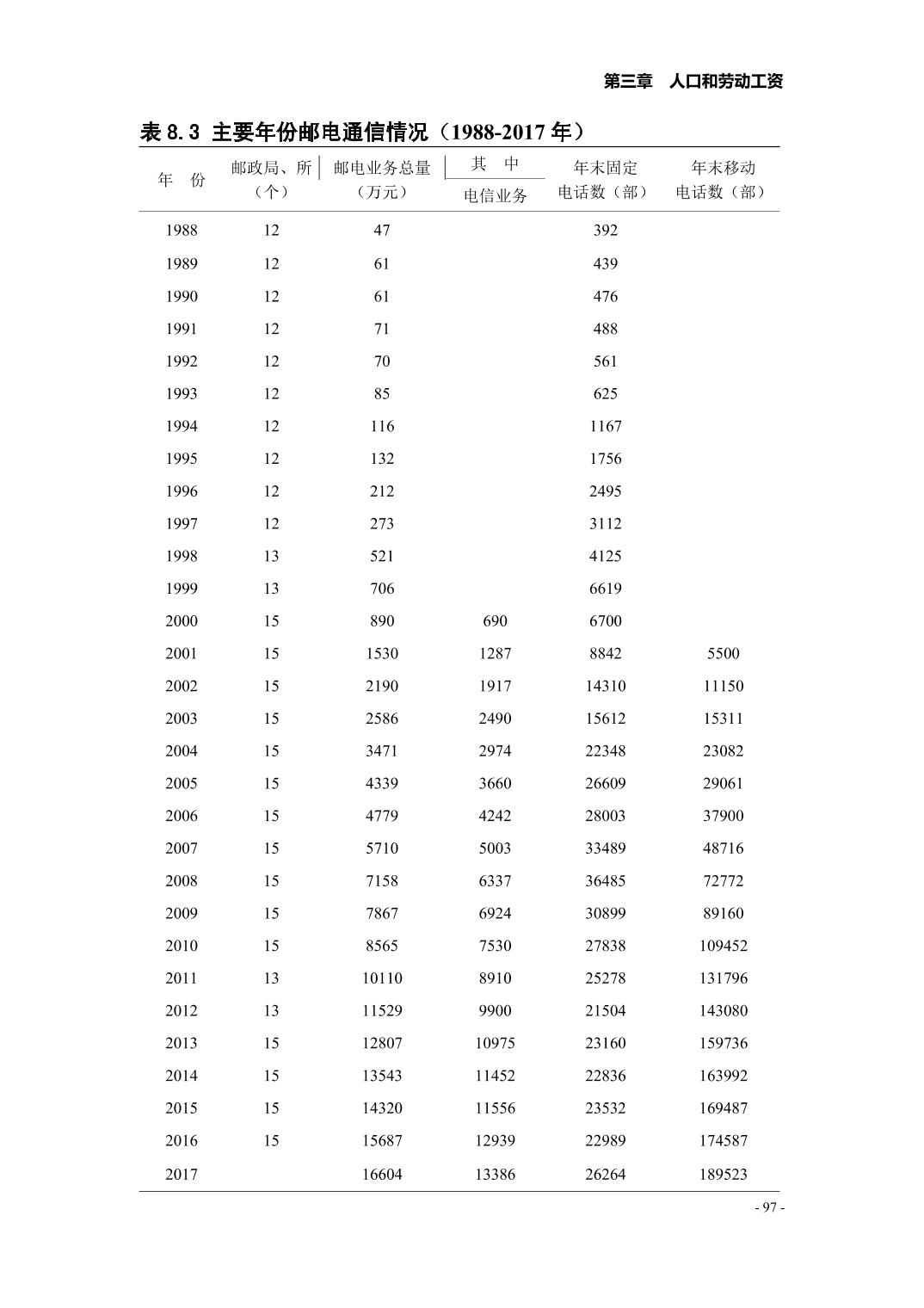 第三章　人口和劳动工资

表 8.3 主要年份邮电通信情况（1988-2017 年）

| 年　份 | 邮政局、所（个） | 邮电业务总量（万元） | 其　中 电信业务 | 年末固定电话数（部） | 年末移动电话数（部） |
|---|---|---|---|---|---|
| 1988 | 12 | 47 | | 392 | |
| 1989 | 12 | 61 | | 439 | |
| 1990 | 12 | 61 | | 476 | |
| 1991 | 12 | 71 | | 488 | |
| 1992 | 12 | 70 | | 561 | |
| 1993 | 12 | 85 | | 625 | |
| 1994 | 12 | 116 | | 1167 | |
| 1995 | 12 | 132 | | 1756 | |
| 1996 | 12 | 212 | | 2495 | |
| 1997 | 12 | 273 | | 3112 | |
| 1998 | 13 | 521 | | 4125 | |
| 1999 | 13 | 706 | | 6619 | |
| 2000 | 15 | 890 | 690 | 6700 | |
| 2001 | 15 | 1530 | 1287 | 8842 | 5500 |
| 2002 | 15 | 2190 | 1917 | 14310 | 11150 |
| 2003 | 15 | 2586 | 2490 | 15612 | 15311 |
| 2004 | 15 | 3471 | 2974 | 22348 | 23082 |
| 2005 | 15 | 4339 | 3660 | 26609 | 29061 |
| 2006 | 15 | 4779 | 4242 | 28003 | 37900 |
| 2007 | 15 | 5710 | 5003 | 33489 | 48716 |
| 2008 | 15 | 7158 | 6337 | 36485 | 72772 |
| 2009 | 15 | 7867 | 6924 | 30899 | 89160 |
| 2010 | 15 | 8565 | 7530 | 27838 | 109452 |
| 2011 | 13 | 10110 | 8910 | 25278 | 131796 |
| 2012 | 13 | 11529 | 9900 | 21504 | 143080 |
| 2013 | 15 | 12807 | 10975 | 23160 | 159736 |
| 2014 | 15 | 13543 | 11452 | 22836 | 163992 |
| 2015 | 15 | 14320 | 11556 | 23532 | 169487 |
| 2016 | 15 | 15687 | 12939 | 22989 | 174587 |
| 2017 | | 16604 | 13386 | 26264 | 189523 |

- 97 -